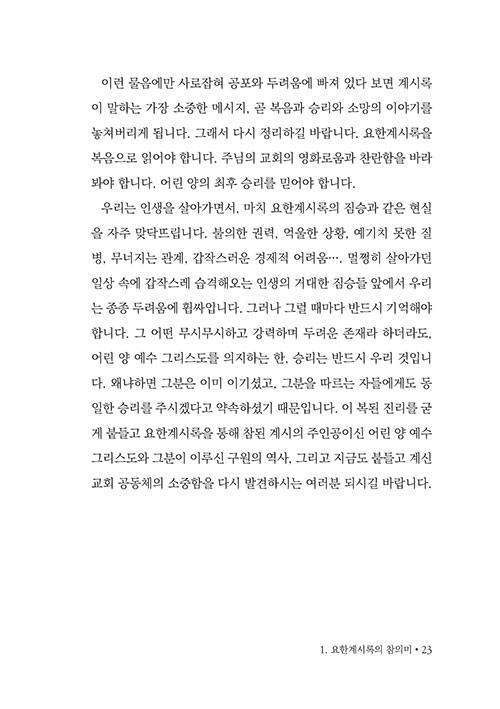 이런 물음에만 사로잡혀 공포와 두려움에 빠져 있다 보면 계시록이 말하는 가장 소중한 메시지, 곧 복음과 승리와 소망의 이야기를 놓쳐버리게 됩니다. 그래서 다시 정리하길 바랍니다. 요한계시록을 복음으로 읽어야 합니다. 주님의 교회의 영화로움과 찬란함을 바라봐야 합니다. 어린 양의 최후 승리를 믿어야 합니다.

우리는 인생을 살아가면서, 마치 요한계시록의 짐승과 같은 현실을 자주 맞닥뜨립니다. 불의한 권력, 억울한 상황, 예기치 못한 질병, 무너지는 관계, 갑작스러운 경제적 어려움…. 멀쩡히 살아가던 일상 속에 갑작스레 습격해오는 인생의 거대한 짐승들 앞에서 우리는 종종 두려움에 휩싸입니다. 그러나 그럴 때마다 반드시 기억해야 합니다. 그 어떤 무시무시하고 강력하며 두려운 존재라 하더라도, 어린 양 예수 그리스도를 의지하는 한, 승리는 반드시 우리 것입니다. 왜냐하면 그분은 이미 이기셨고, 그분을 따르는 자들에게도 동일한 승리를 주시겠다고 약속하셨기 때문입니다. 이 복된 진리를 굳게 붙들고 요한계시록을 통해 참된 계시의 주인공이신 어린 양 예수 그리스도와 그분이 이루신 구원의 역사, 그리고 지금도 붙들고 계신 교회 공동체의 소중함을 다시 발견하시는 여러분 되시길 바랍니다.

1. 요한계시록의 참의미 • 23